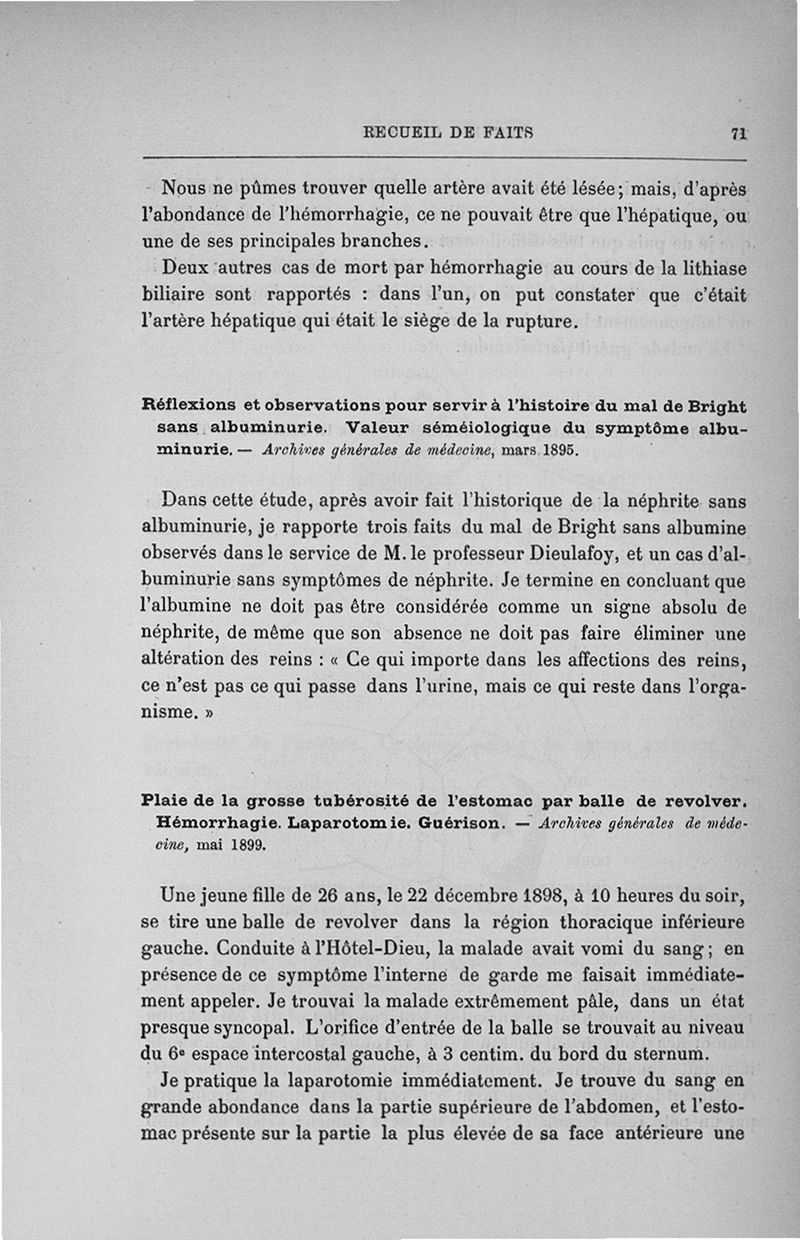 RECUEIL DE FAITS 71

Nous ne pûmes trouver quelle artère avait été lésée; mais, d'après l'abondance de l'hémorrhagie, ce ne pouvait être que l'hépatique, ou une de ses principales branches.

Deux autres cas de mort par hémorrhagie au cours de la lithiase biliaire sont rapportés : dans l'un, on put constater que c'était l'artère hépatique qui était le siège de la rupture.

Réflexions et observations pour servir à l'histoire du mal de Bright sans albuminurie. Valeur séméiologique du symptôme albuminurie. — Archives générales de médecine, mars 1895.

Dans cette étude, après avoir fait l'historique de la néphrite sans albuminurie, je rapporte trois faits du mal de Bright sans albumine observés dans le service de M. le professeur Dieulafoy, et un cas d'albuminurie sans symptômes de néphrite. Je termine en concluant que l'albumine ne doit pas être considérée comme un signe absolu de néphrite, de même que son absence ne doit pas faire éliminer une altération des reins : « Ce qui importe dans les affections des reins, ce n'est pas ce qui passe dans l'urine, mais ce qui reste dans l'organisme. »

Plaie de la grosse tubérosité de l'estomac par balle de revolver. Hémorrhagie. Laparotomie. Guérison. — Archives générales de médecine, mai 1899.

Une jeune fille de 26 ans, le 22 décembre 1898, à 10 heures du soir, se tire une balle de revolver dans la région thoracique inférieure gauche. Conduite à l'Hôtel-Dieu, la malade avait vomi du sang; en présence de ce symptôme l'interne de garde me faisait immédiatement appeler. Je trouvai la malade extrêmement pâle, dans un état presque syncopal. L'orifice d'entrée de la balle se trouvait au niveau du 6e espace intercostal gauche, à 3 centim. du bord du sternum.

Je pratique la laparotomie immédiatement. Je trouve du sang en grande abondance dans la partie supérieure de l'abdomen, et l'estomac présente sur la partie la plus élevée de sa face antérieure une